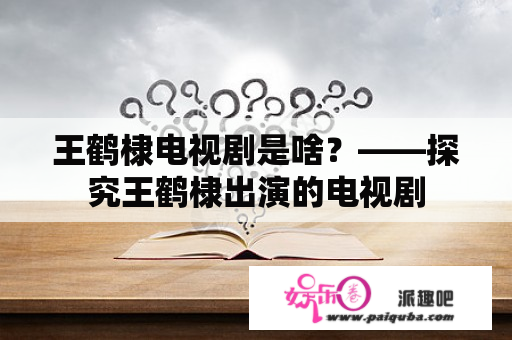 王鹤棣电视剧是啥？——探究王鹤棣出演的电视剧

娱乐圈

派趣吧

www.paiquba.com